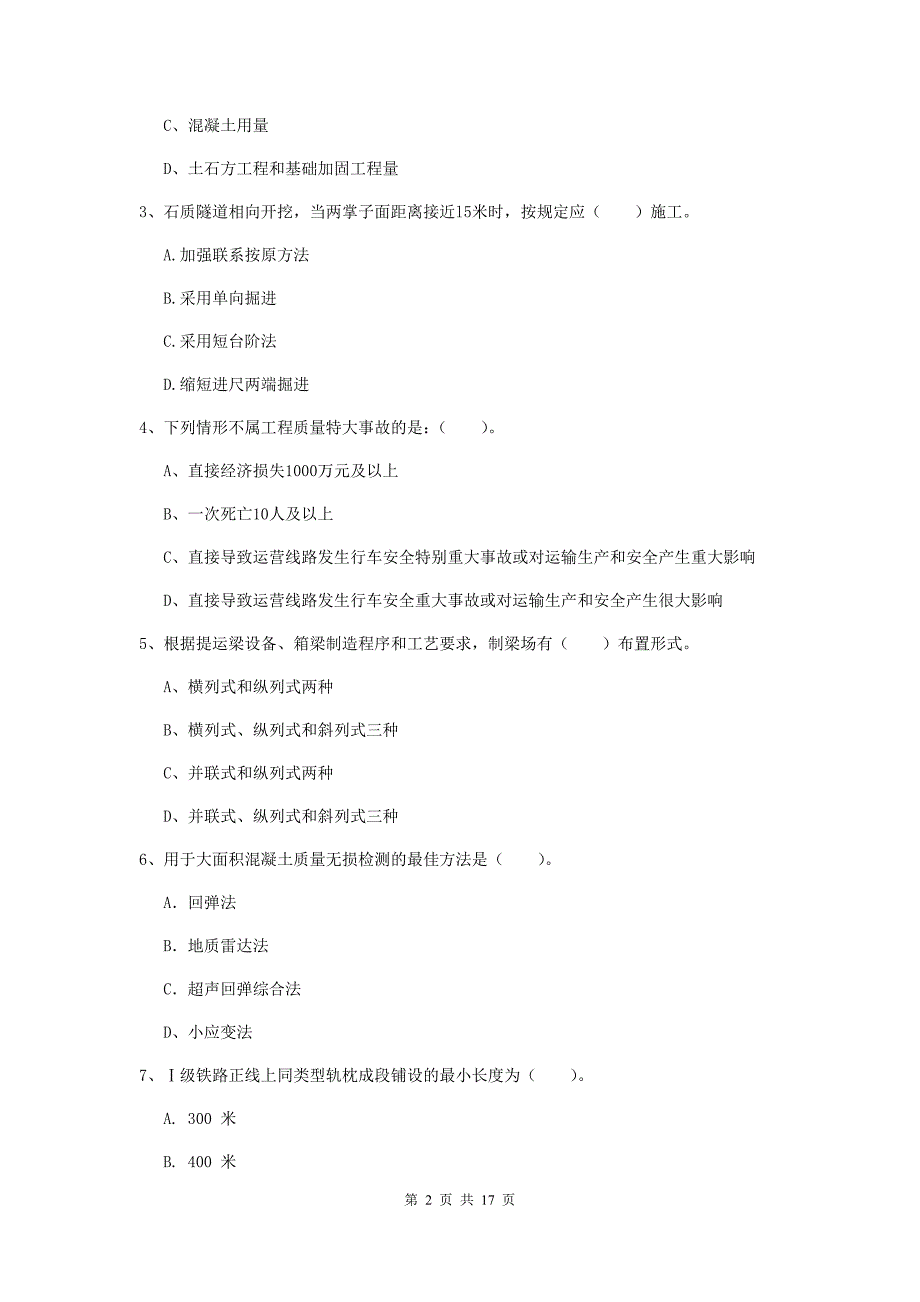 C、混凝土用量

D、土石方工程和基础加固工程量

3、石质隧道相向开挖，当两掌子面距离接近15米时，按规定应（　　）施工。

A.加强联系按原方法

B.采用单向掘进

C.采用短台阶法

D.缩短进尺两端掘进

4、下列情形不属工程质量特大事故的是：（　　）。

A、直接经济损失1000万元及以上

B、一次死亡10人及以上

C、直接导致运营线路发生行车安全特别重大事故或对运输生产和安全产生重大影响

D、直接导致运营线路发生行车安全重大事故或对运输生产和安全产生很大影响

5、根据提运梁设备、箱梁制造程序和工艺要求，制梁场有（　　）布置形式。

A、横列式和纵列式两种

B、横列式、纵列式和斜列式三种

C、并联式和纵列式两种

D、并联式、纵列式和斜列式三种

6、用于大面积混凝土质量无损检测的最佳方法是（　　）。

A. 回弹法

B. 地质雷达法

C. 超声回弹综合法

D、小应变法

7、Ⅰ级铁路正线上同类型轨枕成段铺设的最小长度为（　　）。

A. 300 米

B. 400 米

第 2 页 共 17 页